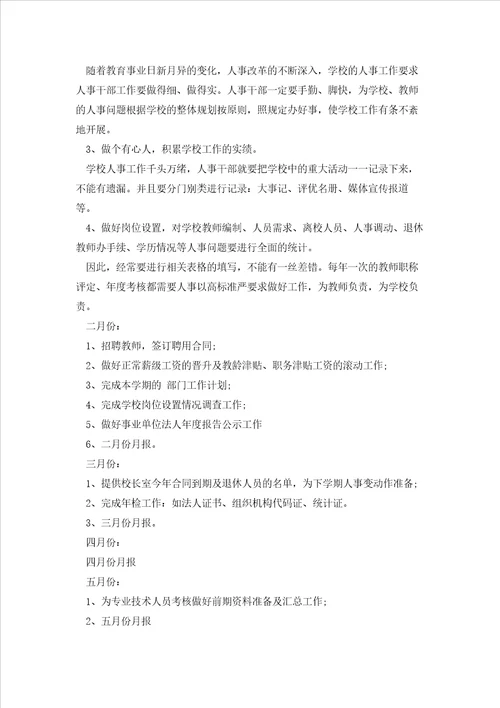 随着教育事业日新月异的变化，人事改革的不断深入，学校的人事工作要求人事干部工作要做得细、做得实。人事干部一定要手勤、脚快，为学校、教师的人事问题根据学校的整体规划按原则，照规定办好事，使学校工作有条不紊地开展。

3、做个有心人，积累学校工作的实绩。

学校人事工作千头万绪，人事干部就要把学校中的重大活动一一记录下来，不能有遗漏。并且要分门别类进行记录：大事记、评优名册、媒体宣传报道等。

4、做好岗位设置，对学校教师编制、人员需求、离校人员、人事调动、退休教师办手续、学历情况等人事问题要进行全面的统计。

因此，经常要进行相关表格的填写，不能有一丝差错。每年一次的教师职称评定、年度考核都需要人事以高标准严要求做好工作，为教师负责，为学校负责。

二月份：

1、招聘教师，签订聘用合同；

2、做好正常薪级工资的晋升及教龄津贴、职务津贴工资的滚动工作；

3、完成本学期的 部门工作计划；

4、完成学校岗位设置情况调查工作；

5、做好事业单位法人年度报告公示工作

6、二月份月报。

三月份：

1、提供校长室今年合同到期及退休人员的名单，为下学期人事变动作准备；

2、完成年检工作：如法人证书、组织机构代码证、统计证。

3、三月份月报。

四月份：

四月份月报

五月份：

1、为专业技术人员考核做好前期资料准备及汇总工作；

2、五月份月报